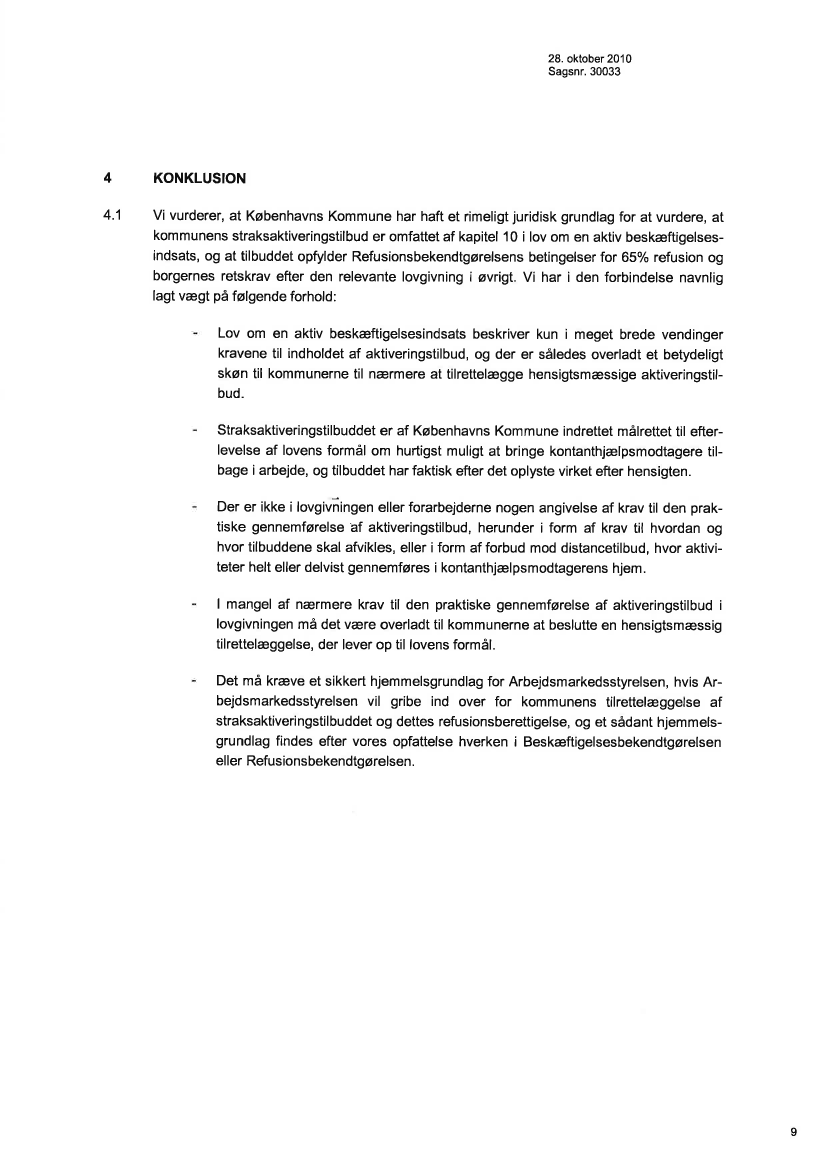 28. oktober 2010
Sagsnr. 30033

4 KONKLUSION

4.1 Vi vurderer, at Københavns Kommune har haft et rimeligt juridisk grundlag for at vurdere, at kommunens straksaktiveringstilbud er omfattet af kapitel 10 i lov om en aktiv beskæftigelsesindsats, og at tilbuddet opfylder Refusionsbekendtgørelsens betingelser for 65% refusion og borgernes retskrav efter den relevante lovgivning i øvrigt. Vi har i den forbindelse navnlig lagt vægt på følgende forhold:

- Lov om en aktiv beskæftigelsesindsats beskriver kun i meget brede vendinger kravene til indholdet af aktiveringstilbud, og der er således overladt et betydeligt skøn til kommunerne til nærmere at tilrettelægge hensigtsmæssige aktiveringstilbud.

- Straksaktiveringstilbuddet er af Københavns Kommune indrettet målrettet til efterlevelse af lovens formål om hurtigst muligt at bringe kontanthjælpsmodtagere tilbage i arbejde, og tilbuddet har faktisk efter det oplyste virket efter hensigten.

- Der er ikke i lovgivningen eller forarbejderne nogen angivelse af krav til den praktiske gennemførelse af aktiveringstilbud, herunder i form af krav til hvordan og hvor tilbuddene skal afvikles, eller i form af forbud mod distancetilbud, hvor aktiviteter helt eller delvist gennemføres i kontanthjælpsmodtagerens hjem.

- I mangel af nærmere krav til den praktiske gennemførelse af aktiveringstilbud i lovgivningen må det være overladt til kommunerne at beslutte en hensigtsmæssig tilrettelæggelse, der lever op til lovens formål.

- Det må kræve et sikkert hjemmelsgrundlag for Arbejdsmarkedsstyrelsen, hvis Arbejdsmarkedsstyrelsen vil gribe ind over for kommunens tilrettelæggelse af straksaktiveringstilbuddet og dettes refusionsberettigelse, og et sådant hjemmelsgrundlag findes efter vores opfattelse hverken i Beskæftigelsesbekendtgørelsen eller Refusionsbekendtgørelsen.

9